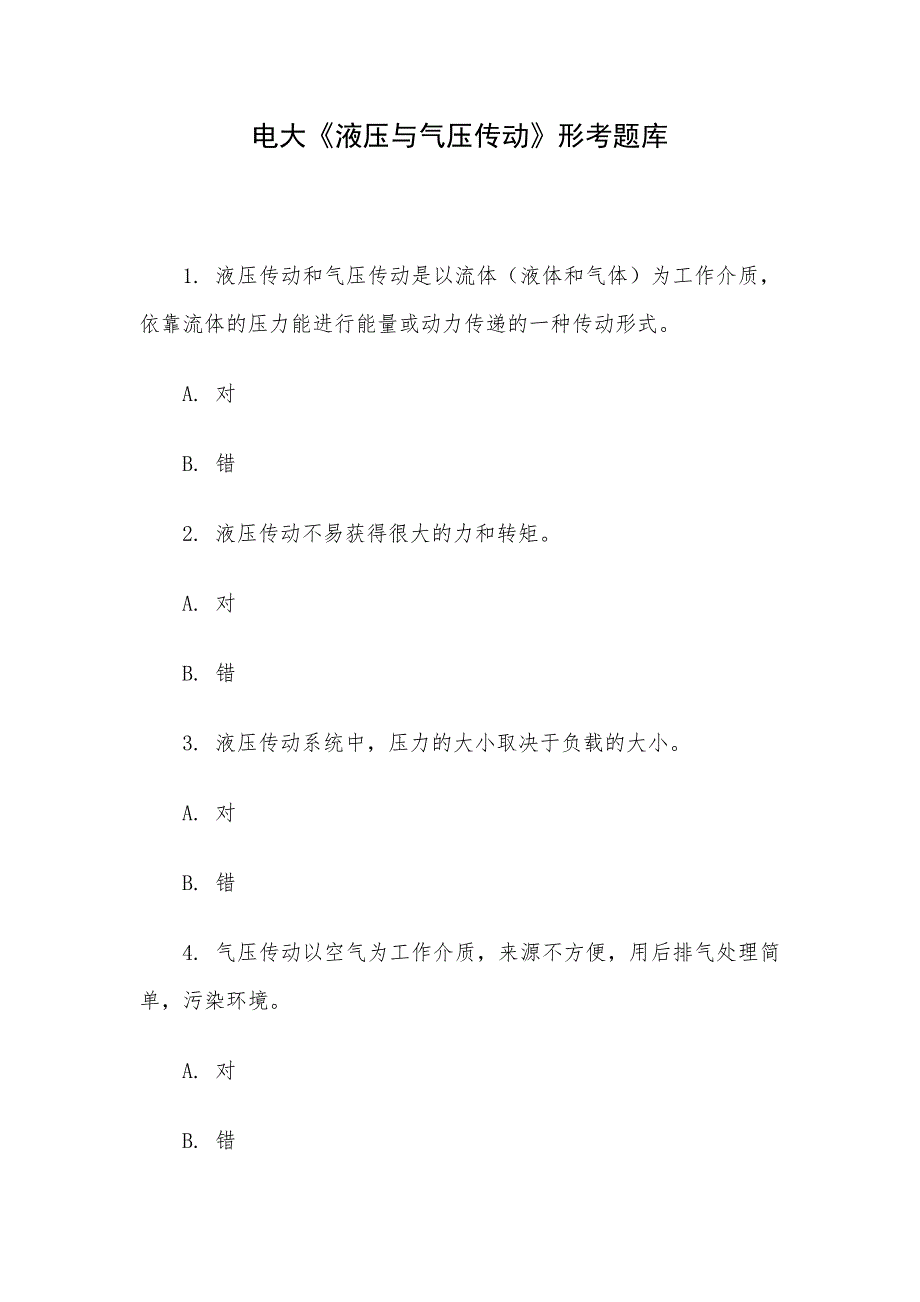 电大《液压与气压传动》形考题库

1. 液压传动和气压传动是以流体（液体和气体）为工作介质，依靠流体的压力能进行能量或动力传递的一种传动形式。

A. 对

B. 错

2. 液压传动不易获得很大的力和转矩。

A. 对

B. 错

3. 液压传动系统中，压力的大小取决于负载的大小。

A. 对

B. 错

4. 气压传动以空气为工作介质，来源不方便，用后排气处理简单，污染环境。

A. 对

B. 错